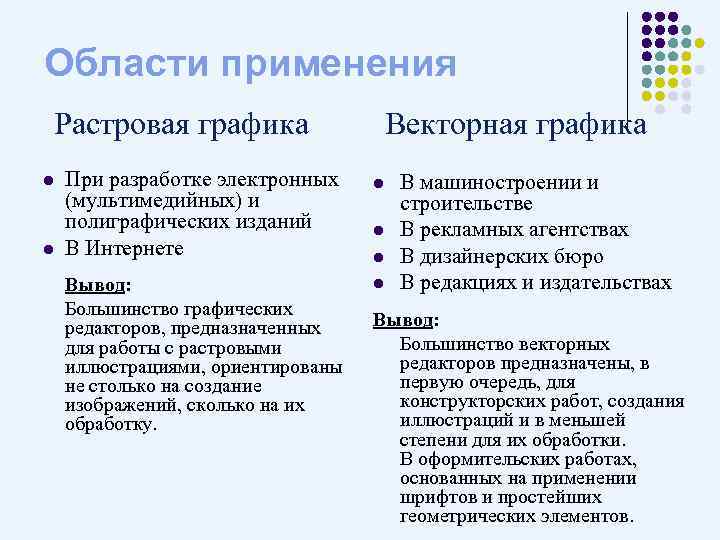 Области применения

Растровая графика

- При разработке электронных (мультимедийных) и полиграфических изданий
- В Интернете

Вывод:
Большинство графических редакторов, предназначенных для работы с растровыми иллюстрациями, ориентированы не столько на создание изображений, сколько на их обработку.

Векторная графика

- В машиностроении и строительстве
- В рекламных агентствах
- В дизайнерских бюро
- В редакциях и издательствах

Вывод:
Большинство векторных редакторов предназначены, в первую очередь, для конструкторских работ, создания иллюстраций и в меньшей степени для их обработки.
В оформительских работах, основанных на применении шрифтов и простейших геометрических элементов.